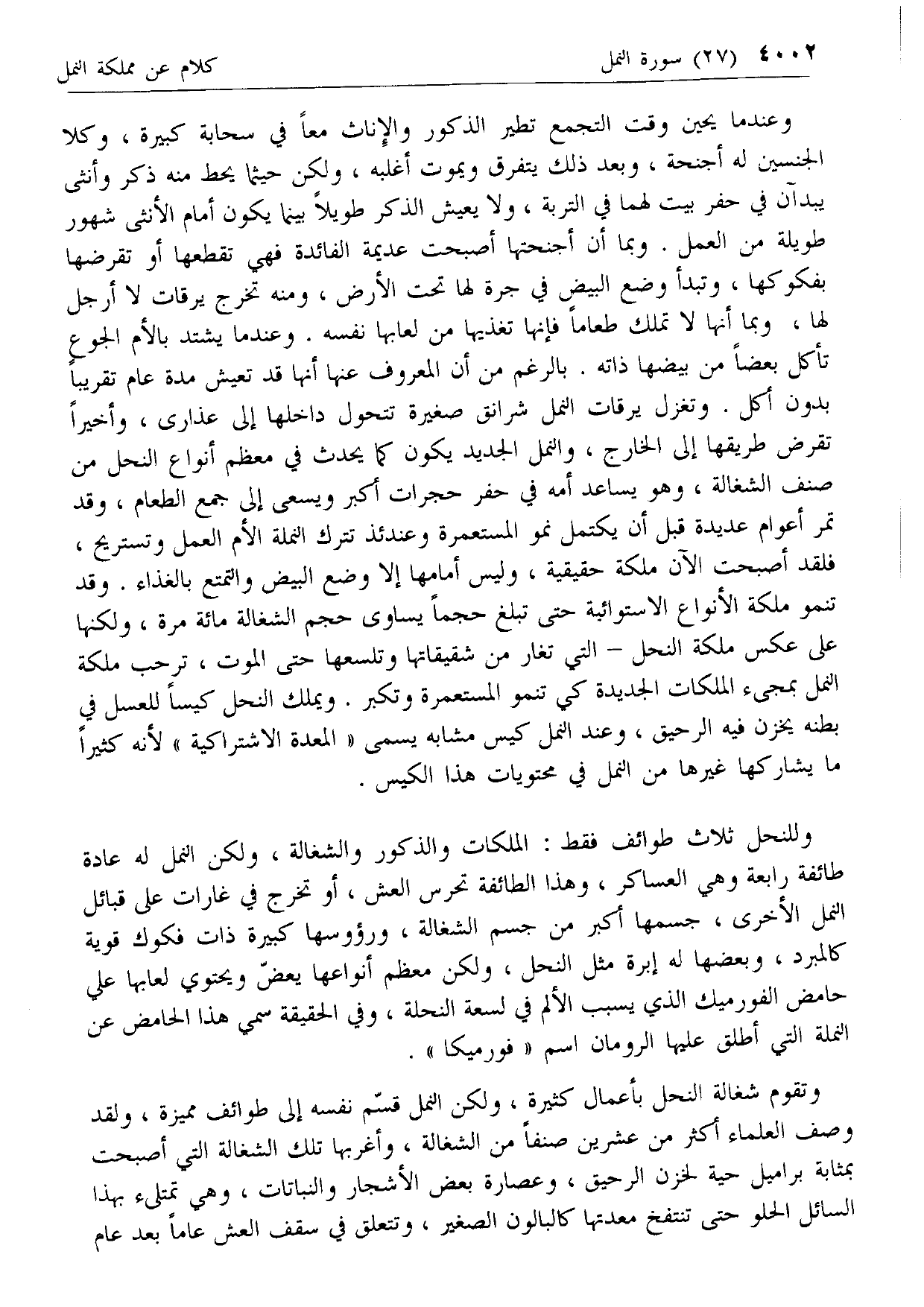 ٤٠٠٢ (٢٧) سورة النمل كلام عن مملكة النمل

وعندما يحين وقت التجمع تطير الذكور والإناث معاً في سحابة كبيرة ، وكلا الجنسين له أجنحة ، وبعد ذلك يتفرق ويموت أغلبه ، ولكن حيثما يحط منه ذكر وأنثى يبدآن في حفر بيت لهما في التربة ، ولا يعيش الذكر طويلاً بينما يكون أمام الأنثى شهور طويلة من العمل . وبما أن أجنحتها أصبحت عديمة الفائدة فهي تقطعها أو تقرضها بفكوكها ، وتبدأ وضع البيض في جرة لها تحت الأرض ، ومنه تخرج يرقات لا أرجل لها ، وبما أنها لا تملك طعاماً فإنها تغذيها من لعابها نفسه . وعندما يشتد بالأم الجوع تأكل بعضاً من بيضها ذاته . بالرغم من أن المعروف عنها أنها قد تعيش مدة عام تقريباً بدون أكل . وتغزل يرقات النمل شرانق صغيرة تتحول داخلها إلى عذارى ، وأخيراً تقرض طريقها إلى الخارج ، والنمل الجديد يكون كما يحدث في معظم أنواع النحل من صنف الشغالة ، وهو يساعد أمه في حفر حجرات أكبر ويسعى إلى جمع الطعام ، وقد تمر أعوام عديدة قبل أن يكتمل نمو المستعمرة وعندئذ تترك النملة الأم العمل وتستريح ، فلقد أصبحت الآن ملكة حقيقية ، وليس أمامها إلا وضع البيض والتمتع بالغذاء . وقد تنمو ملكة الأنواع الاستوائية حتى تبلغ حجماً يساوى حجم الشغالة مائة مرة ، ولكنها على عكس ملكة النحل – التي تغار من شقيقاتها وتلسعها حتى الموت ، ترحب ملكة النمل بمجيء الملكات الجديدة كي تنمو المستعمرة وتكبر . ويملك النحل كيساً للعسل في بطنه يخزن فيه الرحيق ، وعند النمل كيس مشابه يسمى « المعدة الاشتراكية » لأنه كثيراً ما يشاركها غيرها من النمل في محتويات هذا الكيس .

وللنحل ثلاث طوائف فقط : الملكات والذكور والشغالة ، ولكن النمل له عادة طائفة رابعة وهي العساكر ، وهذا الطائفة تحرس العش ، أو تخرج في غارات على قبائل النمل الأخرى ، جسمها أكبر من جسم الشغالة ، ورؤوسها كبيرة ذات فكوك قوية كالمبرد ، وبعضها له إبرة مثل النحل ، ولكن معظم أنواعها يعضّ ويحتوي لعابها علي حامض الفورميك الذي يسبب الألم في لسعة النحلة ، وفي الحقيقة سمي هذا الحامض عن النملة التي أطلق عليها الرومان اسم « فورميكا » .

وتقوم شغالة النحل بأعمال كثيرة ، ولكن النمل قسّم نفسه إلى طوائف مميزة ، ولقد وصف العلماء أكثر من عشرين صنفاً من الشغالة ، وأغربها تلك الشغالة التي أصبحت بمثابة براميل حية لخزن الرحيق ، وعصارة بعض الأشجار والنباتات ، وهي تمتلىء بهذا السائل الحلو حتى تنتفخ معدتها كالبالون الصغير ، وتتعلق في سقف العش عاماً بعد عام